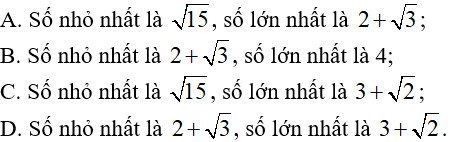 A. Số nhỏ nhất là $\sqrt{15}$, số lớn nhất là $2+\sqrt{3}$;

B. Số nhỏ nhất là $2+\sqrt{3}$, số lớn nhất là 4;

C. Số nhỏ nhất là $\sqrt{15}$, số lớn nhất là $3+\sqrt{2}$;

D. Số nhỏ nhất là $2+\sqrt{3}$, số lớn nhất là $3+\sqrt{2}$.